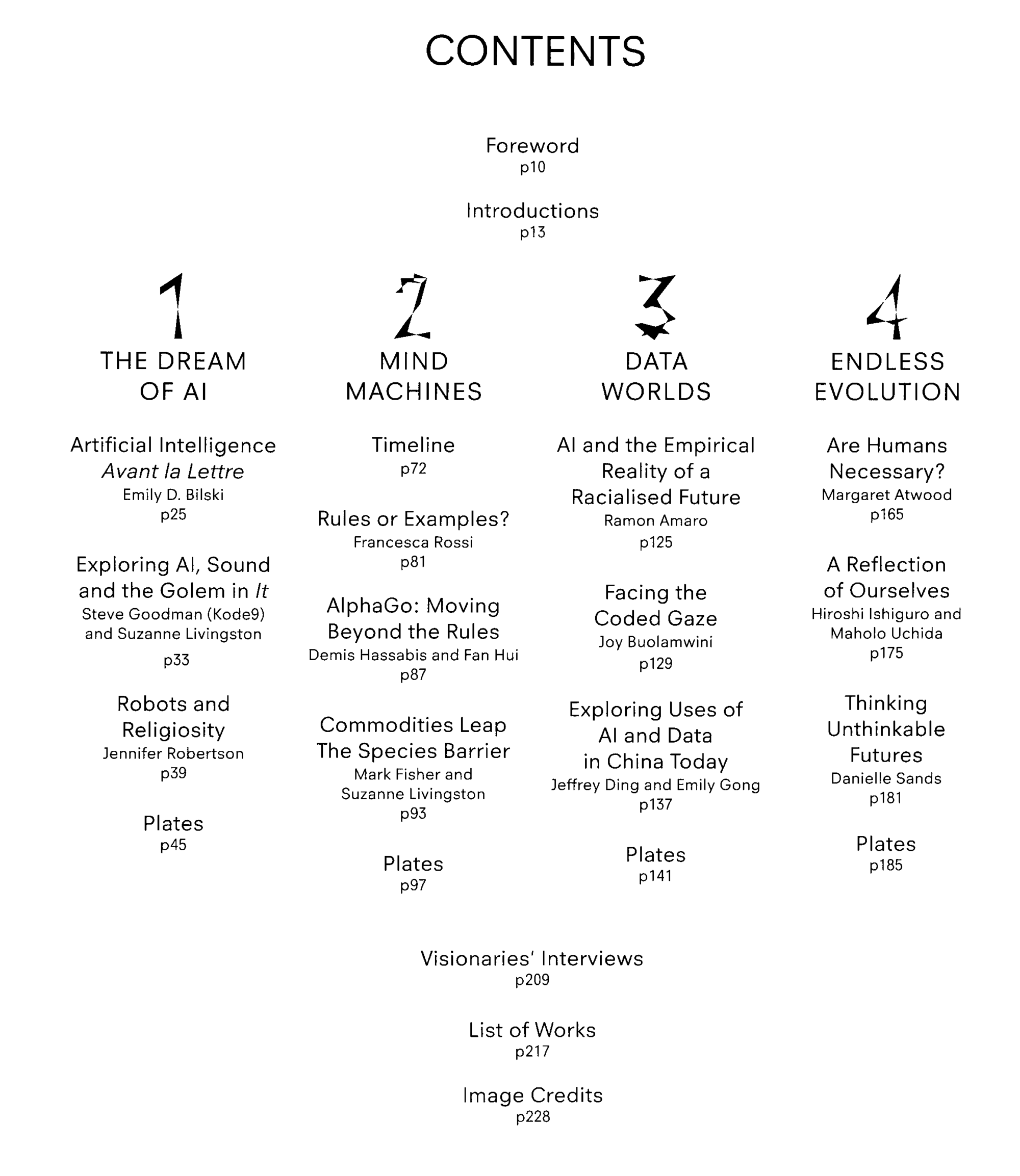 CONTENTS

Foreword
p10

Introductions
p13

1
THE DREAM
OF AI

Artificial Intelligence
Avant la Lettre
Emily D. Bilski
p25

Exploring AI, Sound
and the Golem in It
Steve Goodman (Kode9)
and Suzanne Livingston
p33

Robots and
Religiosity
Jennifer Robertson
p39

Plates
p45

2
MIND
MACHINES

Timeline
p72

Rules or Examples?
Francesca Rossi
p81

AlphaGo: Moving
Beyond the Rules
Demis Hassabis and Fan Hui
p87

Commodities Leap
The Species Barrier
Mark Fisher and
Suzanne Livingston
p93

Plates
p97

3
DATA
WORLDS

AI and the Empirical
Reality of a
Racialised Future
Ramon Amaro
p125

Facing the
Coded Gaze
Joy Buolamwini
p129

Exploring Uses of
AI and Data
in China Today
Jeffrey Ding and Emily Gong
p137

Plates
p141

4
ENDLESS
EVOLUTION

Are Humans
Necessary?
Margaret Atwood
p165

A Reflection
of Ourselves
Hiroshi Ishiguro and
Maholo Uchida
p175

Thinking
Unthinkable
Futures
Danielle Sands
p181

Plates
p185

Visionaries' Interviews
p209

List of Works
p217

Image Credits
p228